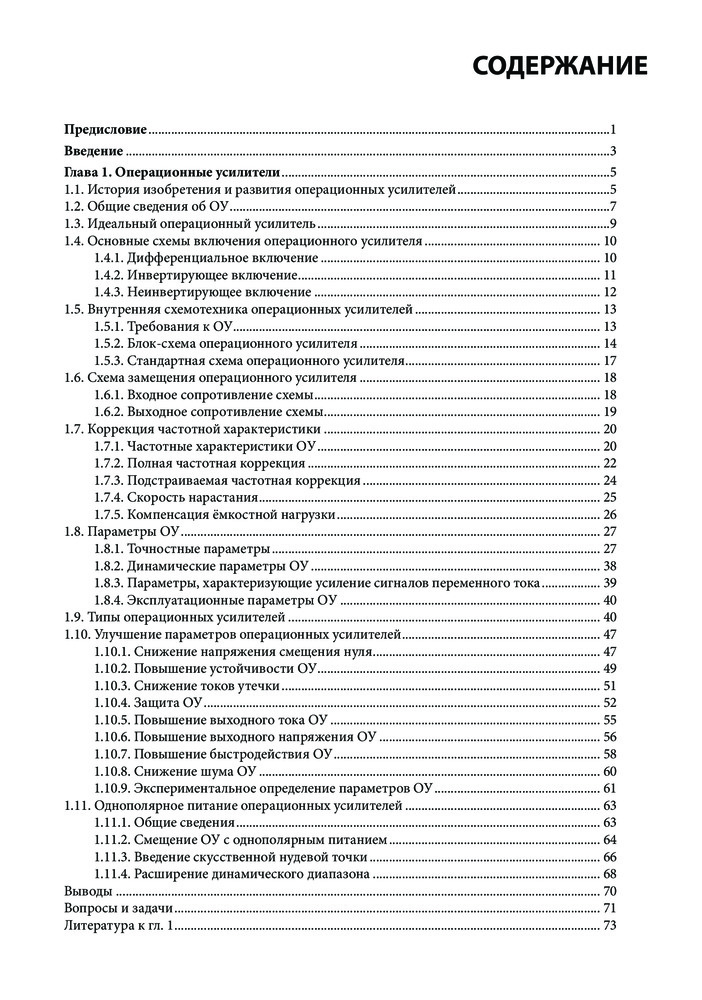 СОДЕРЖАНИЕ

Предисловие ..... 1
Введение ..... 3
Глава 1. Операционные усилители ..... 5
1.1. История изобретения и развития операционных усилителей ..... 5
1.2. Общие сведения об ОУ ..... 7
1.3. Идеальный операционный усилитель ..... 9
1.4. Основные схемы включения операционного усилителя ..... 10
1.4.1. Дифференциальное включение ..... 10
1.4.2. Инвертирующее включение ..... 11
1.4.3. Неинвертирующее включение ..... 12
1.5. Внутренняя схемотехника операционных усилителей ..... 13
1.5.1. Требования к ОУ ..... 13
1.5.2. Блок-схема операционного усилителя ..... 14
1.5.3. Стандартная схема операционного усилителя ..... 17
1.6. Схема замещения операционного усилителя ..... 18
1.6.1. Входное сопротивление схемы ..... 18
1.6.2. Выходное сопротивление схемы ..... 19
1.7. Коррекция частотной характеристики ..... 20
1.7.1. Частотные характеристики ОУ ..... 20
1.7.2. Полная частотная коррекция ..... 22
1.7.3. Подстраиваемая частотная коррекция ..... 24
1.7.4. Скорость нарастания ..... 25
1.7.5. Компенсация ёмкостной нагрузки ..... 26
1.8. Параметры ОУ ..... 27
1.8.1. Точностные параметры ..... 27
1.8.2. Динамические параметры ОУ ..... 38
1.8.3. Параметры, характеризующие усиление сигналов переменного тока ..... 39
1.8.4. Эксплуатационные параметры ОУ ..... 40
1.9. Типы операционных усилителей ..... 40
1.10. Улучшение параметров операционных усилителей ..... 47
1.10.1. Снижение напряжения смещения нуля ..... 47
1.10.2. Повышение устойчивости ОУ ..... 49
1.10.3. Снижение токов утечки ..... 51
1.10.4. Защита ОУ ..... 52
1.10.5. Повышение выходного тока ОУ ..... 55
1.10.6. Повышение выходного напряжения ОУ ..... 56
1.10.7. Повышение быстродействия ОУ ..... 58
1.10.8. Снижение шума ОУ ..... 60
1.10.9. Экспериментальное определение параметров ОУ ..... 61
1.11. Однополярное питание операционных усилителей ..... 63
1.11.1. Общие сведения ..... 63
1.11.2. Смещение ОУ с однополярным питанием ..... 64
1.11.3. Введение скусственной нудевой точки ..... 66
1.11.4. Расширение динамического диапазона ..... 68
Выводы ..... 70
Вопросы и задачи ..... 71
Литература к гл. 1 ..... 73